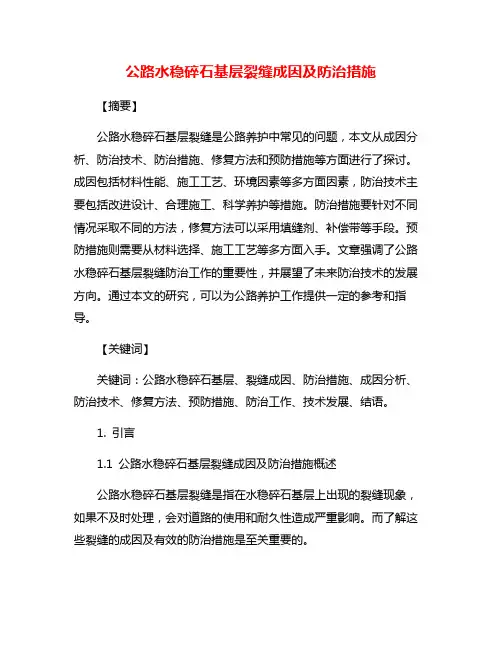 公路水稳碎石基层裂缝成因及防治措施

【摘要】

公路水稳碎石基层裂缝是公路养护中常见的问题，本文从成因分析、防治技术、防治措施、修复方法和预防措施等方面进行了探讨。成因包括材料性能、施工工艺、环境因素等多方面因素，防治技术主要包括改进设计、合理施工、科学养护等措施。防治措施要针对不同情况采取不同的方法，修复方法可以采用填缝剂、补偿带等手段。预防措施则需要从材料选择、施工工艺等多方面入手。文章强调了公路水稳碎石基层裂缝防治工作的重要性，并展望了未来防治技术的发展方向。通过本文的研究，可以为公路养护工作提供一定的参考和指导。

【关键词】

关键词：公路水稳碎石基层、裂缝成因、防治措施、成因分析、防治技术、修复方法、预防措施、防治工作、技术发展、结语。

1. 引言

1.1 公路水稳碎石基层裂缝成因及防治措施概述

公路水稳碎石基层裂缝是指在水稳碎石基层上出现的裂缝现象，如果不及时处理，会对道路的使用和耐久性造成严重影响。而了解这些裂缝的成因及有效的防治措施是至关重要的。